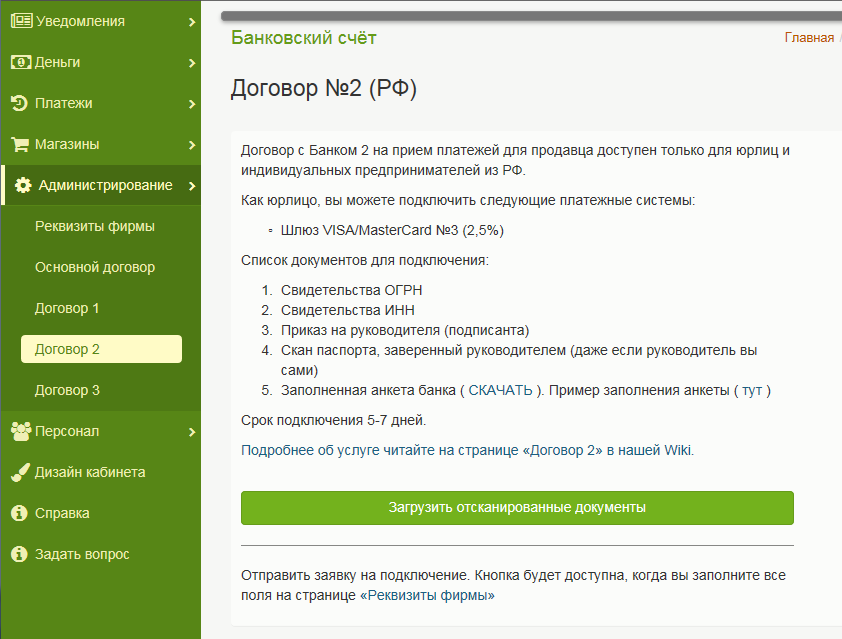 Уведомления
Деньги
Платежи
Магазины
Администрирование
Реквизиты фирмы
Основной договор
Договор 1
Договор 2
Договор 3
Персонал
Дизайн кабинета
Справка
Задать вопрос

Банковский счёт
Главная /

Договор №2 (РФ)

Договор с Банком 2 на прием платежей для продавца доступен только для юрлиц и индивидуальных предпринимателей из РФ.

Как юрлицо, вы можете подключить следующие платежные системы:

◦ Шлюз VISA/MasterCard №3 (2,5%)

Список документов для подключения:

1. Свидетельства ОГРН
2. Свидетельства ИНН
3. Приказ на руководителя (подписанта)
4. Скан паспорта, заверенный руководителем (даже если руководитель вы сами)
5. Заполненная анкета банка ( СКАЧАТЬ ). Пример заполнения анкеты ( тут )

Срок подключения 5-7 дней.

Подробнее об услуге читайте на странице «Договор 2» в нашей Wiki.

Загрузить отсканированные документы

Отправить заявку на подключение. Кнопка будет доступна, когда вы заполните все поля на странице «Реквизиты фирмы»